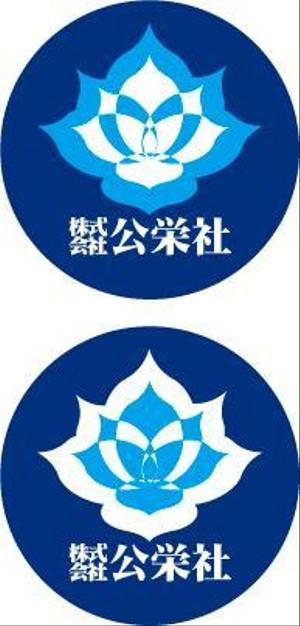 株式会社 公栄社

株式会社 公栄社